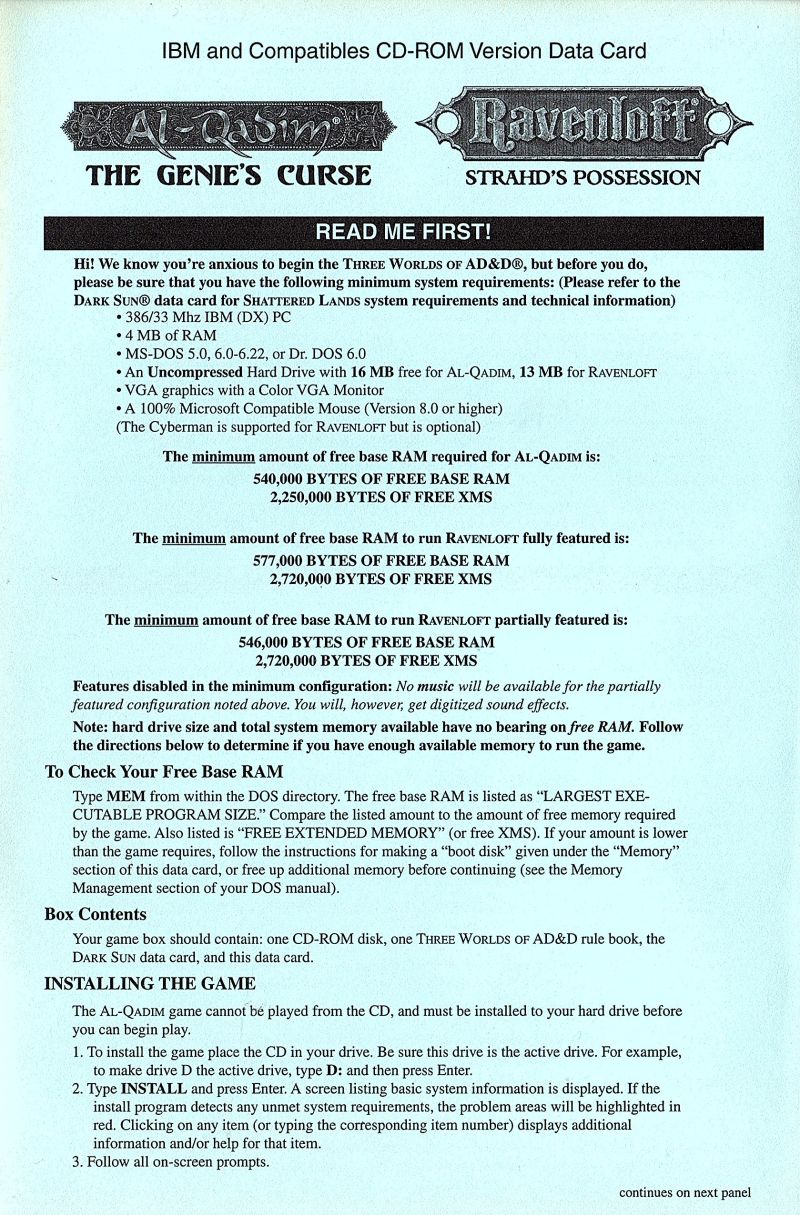 IBM and Compatibles CD-ROM Version Data Card

Al-Qadim® THE GENIE'S CURSE

Ravenloft® STRAHD'S POSSESSION

READ ME FIRST!

Hi! We know you're anxious to begin the THREE WORLDS OF AD&D®, but before you do, please be sure that you have the following minimum system requirements: (Please refer to the DARK SUN® data card for SHATTERED LANDS system requirements and technical information)
• 386/33 Mhz IBM (DX) PC
• 4 MB of RAM
• MS-DOS 5.0, 6.0-6.22, or Dr. DOS 6.0
• An Uncompressed Hard Drive with 16 MB free for AL-QADIM, 13 MB for RAVENLOFT
• VGA graphics with a Color VGA Monitor
• A 100% Microsoft Compatible Mouse (Version 8.0 or higher)
(The Cyberman is supported for RAVENLOFT but is optional)

The minimum amount of free base RAM required for AL-QADIM is:
540,000 BYTES OF FREE BASE RAM
2,250,000 BYTES OF FREE XMS

The minimum amount of free base RAM to run RAVENLOFT fully featured is:
577,000 BYTES OF FREE BASE RAM
2,720,000 BYTES OF FREE XMS

The minimum amount of free base RAM to run RAVENLOFT partially featured is:
546,000 BYTES OF FREE BASE RAM
2,720,000 BYTES OF FREE XMS

Features disabled in the minimum configuration: No music will be available for the partially featured configuration noted above. You will, however, get digitized sound effects.

Note: hard drive size and total system memory available have no bearing on free RAM. Follow the directions below to determine if you have enough available memory to run the game.

To Check Your Free Base RAM

Type MEM from within the DOS directory. The free base RAM is listed as "LARGEST EXECUTABLE PROGRAM SIZE." Compare the listed amount to the amount of free memory required by the game. Also listed is "FREE EXTENDED MEMORY" (or free XMS). If your amount is lower than the game requires, follow the instructions for making a "boot disk" given under the "Memory" section of this data card, or free up additional memory before continuing (see the Memory Management section of your DOS manual).

Box Contents

Your game box should contain: one CD-ROM disk, one THREE WORLDS OF AD&D rule book, the DARK SUN data card, and this data card.

INSTALLING THE GAME

The AL-QADIM game cannot be played from the CD, and must be installed to your hard drive before you can begin play.
1. To install the game place the CD in your drive. Be sure this drive is the active drive. For example, to make drive D the active drive, type D: and then press Enter.
2. Type INSTALL and press Enter. A screen listing basic system information is displayed. If the install program detects any unmet system requirements, the problem areas will be highlighted in red. Clicking on any item (or typing the corresponding item number) displays additional information and/or help for that item.
3. Follow all on-screen prompts.

continues on next panel